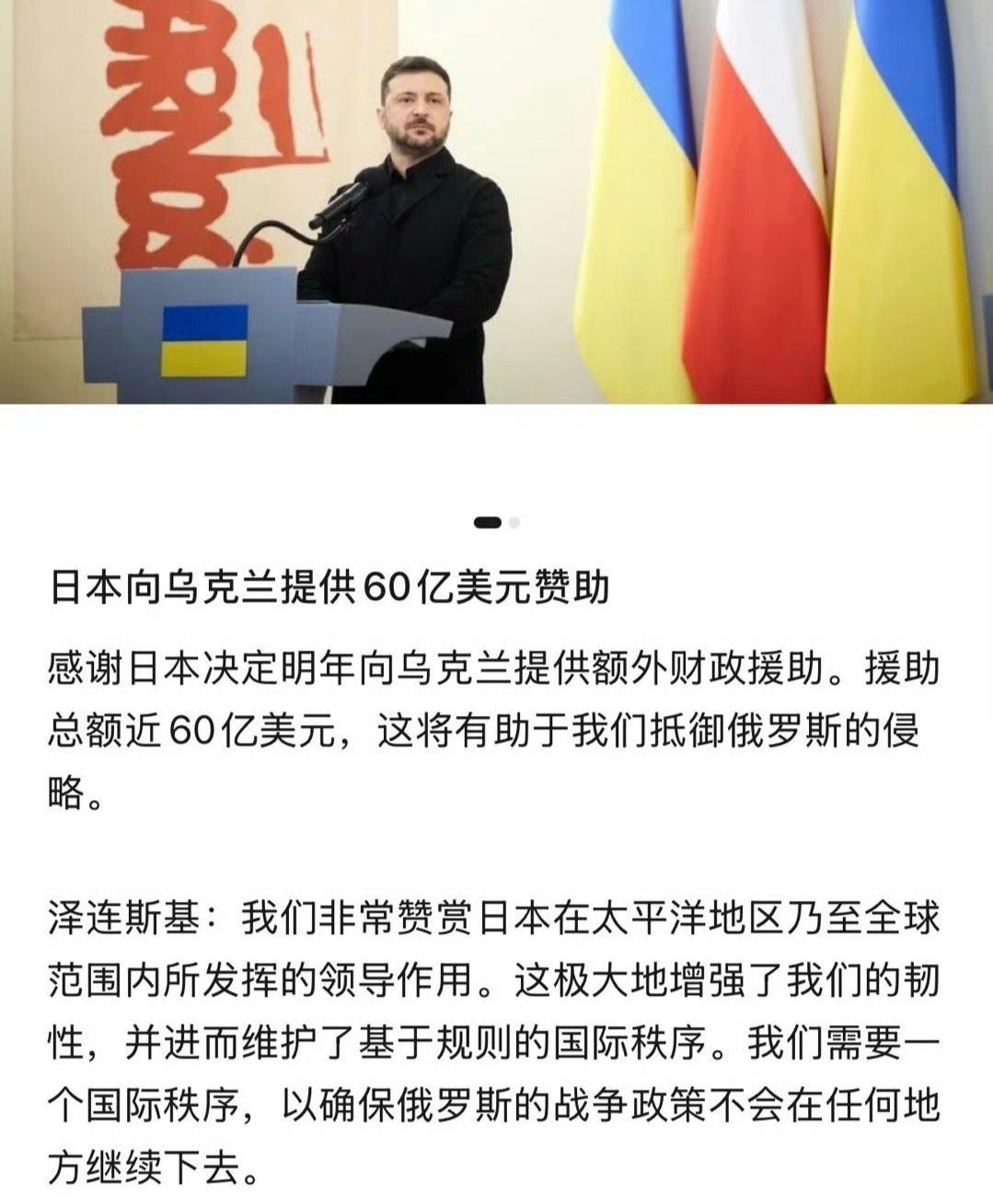 日本向乌克兰提供60亿美元赞助

感谢日本决定明年向乌克兰提供额外财政援助。援助总额近60亿美元，这将有助于我们抵御俄罗斯的侵略。

泽连斯基：我们非常赞赏日本在太平洋地区乃至全球范围内所发挥的领导作用。这极大地增强了我们的韧性，并进而维护了基于规则的国际秩序。我们需要一个国际秩序，以确保俄罗斯的战争政策不会在任何地方继续下去。